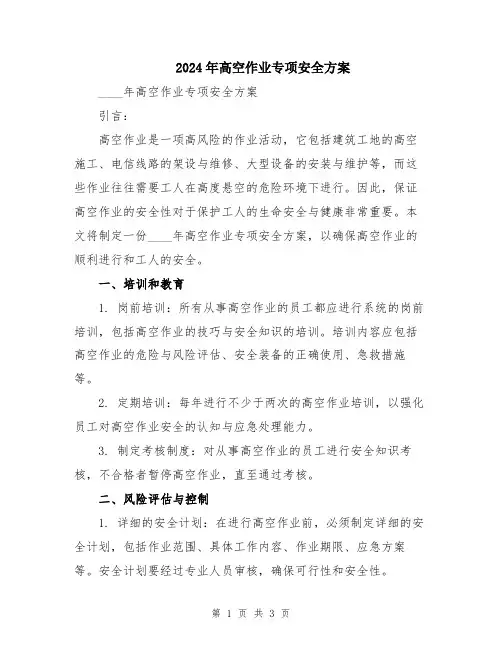 2024年高空作业专项安全方案

____年高空作业专项安全方案

引言：

高空作业是一项高风险的作业活动，它包括建筑工地的高空施工、电信线路的架设与维修、大型设备的安装与维护等，而这些作业往往需要工人在高度悬空的危险环境下进行。因此，保证高空作业的安全性对于保护工人的生命安全与健康非常重要。本文将制定一份____年高空作业专项安全方案，以确保高空作业的顺利进行和工人的安全。

一、培训和教育

1. 岗前培训：所有从事高空作业的员工都应进行系统的岗前培训，包括高空作业的技巧与安全知识的培训。培训内容应包括高空作业的危险与风险评估、安全装备的正确使用、急救措施等。

2. 定期培训：每年进行不少于两次的高空作业培训，以强化员工对高空作业安全的认知与应急处理能力。

3. 制定考核制度：对从事高空作业的员工进行安全知识考核，不合格者暂停高空作业，直至通过考核。

二、风险评估与控制

1. 详细的安全计划：在进行高空作业前，必须制定详细的安全计划，包括作业范围、具体工作内容、作业期限、应急方案等。安全计划要经过专业人员审核，确保可行性和安全性。

第 1 页 共 3 页